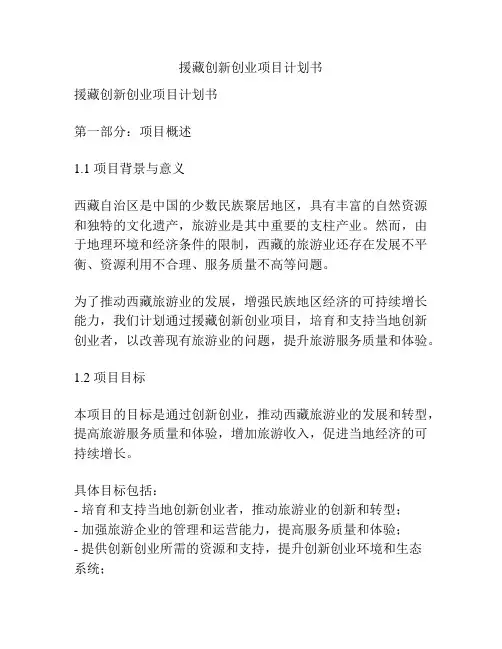 援藏创新创业项目计划书

援藏创新创业项目计划书

第一部分：项目概述

1.1 项目背景与意义

西藏自治区是中国的少数民族聚居地区，具有丰富的自然资源和独特的文化遗产，旅游业是其中重要的支柱产业。然而，由于地理环境和经济条件的限制，西藏的旅游业还存在发展不平衡、资源利用不合理、服务质量不高等问题。

为了推动西藏旅游业的发展，增强民族地区经济的可持续增长能力，我们计划通过援藏创新创业项目，培育和支持当地创新创业者，以改善现有旅游业的问题，提升旅游服务质量和体验。

1.2 项目目标

本项目的目标是通过创新创业，推动西藏旅游业的发展和转型，提高旅游服务质量和体验，增加旅游收入，促进当地经济的可持续增长。

具体目标包括：
- 培育和支持当地创新创业者，推动旅游业的创新和转型；
- 加强旅游企业的管理和运营能力，提高服务质量和体验；
- 提供创新创业所需的资源和支持，提升创新创业环境和生态系统；